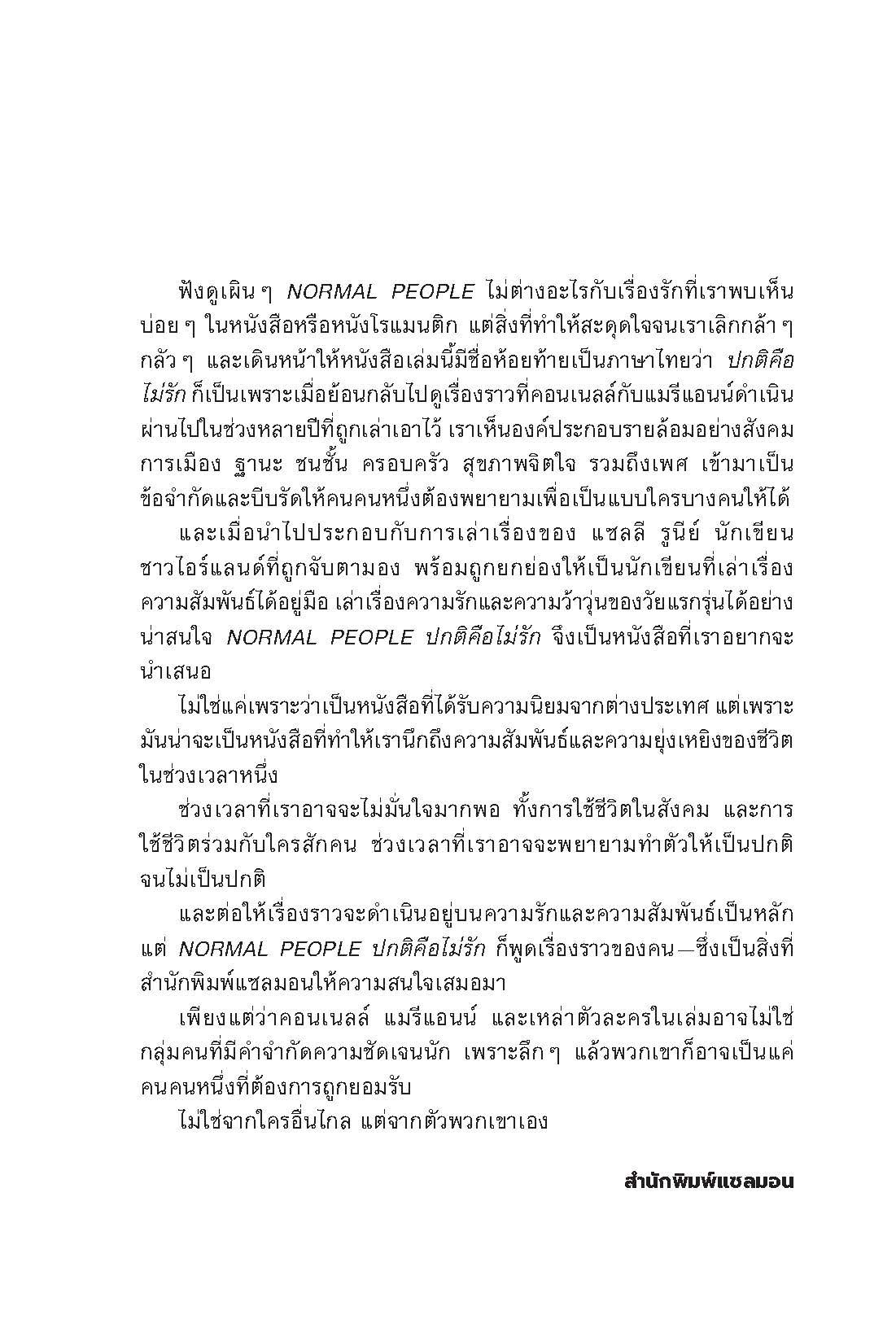 ฟังดูเผิน ๆ NORMAL PEOPLE ไม่ต่างอะไรกับเรื่องรักที่เราพบเห็นบ่อย ๆ ในหนังสือหรือหนังโรแมนติก แต่สิ่งที่ทำให้สะดุดใจจนเราเลิกกล้า ๆ กลัว ๆ และเดินหน้าให้หนังสือเล่มนี้มีชื่อห้อยท้ายเป็นภาษาไทยว่า ปกติคือไม่รัก ก็เป็นเพราะเมื่อย้อนกลับไปดูเรื่องราวที่คอนเนลล์กับแมรีแอนน์ดำเนินผ่านไปในช่วงหลายปีที่ถูกเล่าเอาไว้ เราเห็นองค์ประกอบรายล้อมอย่างสังคม การเมือง ฐานะ ชนชั้น ครอบครัว สุขภาพจิตใจ รวมถึงเพศ เข้ามาเป็นข้อจำกัดและบีบรัดให้คนคนหนึ่งต้องพยายามเพื่อเป็นแบบใครบางคนให้ได้

และเมื่อนำไปประกอบกับการเล่าเรื่องของ แซลลี รูนีย์ นักเขียนชาวไอร์แลนด์ที่ถูกจับตามอง พร้อมถูกยกย่องให้เป็นนักเขียนที่เล่าเรื่องความสัมพันธ์ได้อยู่มือ เล่าเรื่องความรักและความว้าวุ่นของวัยแรกรุ่นได้อย่างน่าสนใจ NORMAL PEOPLE ปกติคือไม่รัก จึงเป็นหนังสือที่เราอยากจะนำเสนอ

ไม่ใช่แค่เพราะว่าเป็นหนังสือที่ได้รับความนิยมจากต่างประเทศ แต่เพราะมันน่าจะเป็นหนังสือที่ทำให้เรานึกถึงความสัมพันธ์และความยุ่งเหยิงของชีวิตในช่วงเวลาหนึ่ง

ช่วงเวลาที่เราอาจจะไม่มั่นใจมากพอ ทั้งการใช้ชีวิตในสังคม และการใช้ชีวิตร่วมกับใครสักคน ช่วงเวลาที่เราอาจจะพยายามทำตัวให้เป็นปกติจนไม่เป็นปกติ

และต่อให้เรื่องราวจะดำเนินอยู่บนความรักและความสัมพันธ์เป็นหลัก แต่ NORMAL PEOPLE ปกติคือไม่รัก ก็พูดเรื่องราวของคน—ซึ่งเป็นสิ่งที่สำนักพิมพ์แซลมอนให้ความสนใจเสมอมา

เพียงแต่ว่าคอนเนลล์ แมรีแอนน์ และเหล่าตัวละครในเล่มอาจไม่ใช่กลุ่มคนที่มีคำจำกัดความชัดเจนนัก เพราะลึก ๆ แล้วพวกเขาก็อาจเป็นแค่คนคนหนึ่งที่ต้องการถูกยอมรับ

ไม่ใช่จากใครอื่นไกล แต่จากตัวพวกเขาเอง

สำนักพิมพ์แซลมอน